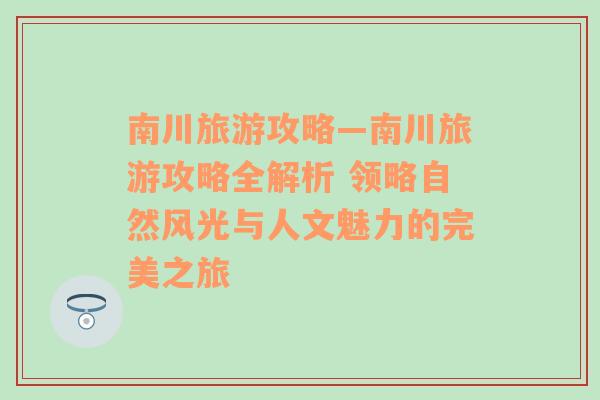 南川旅游攻略—南川旅游攻略全解析 领略自然风光与人文魅力的完美之旅